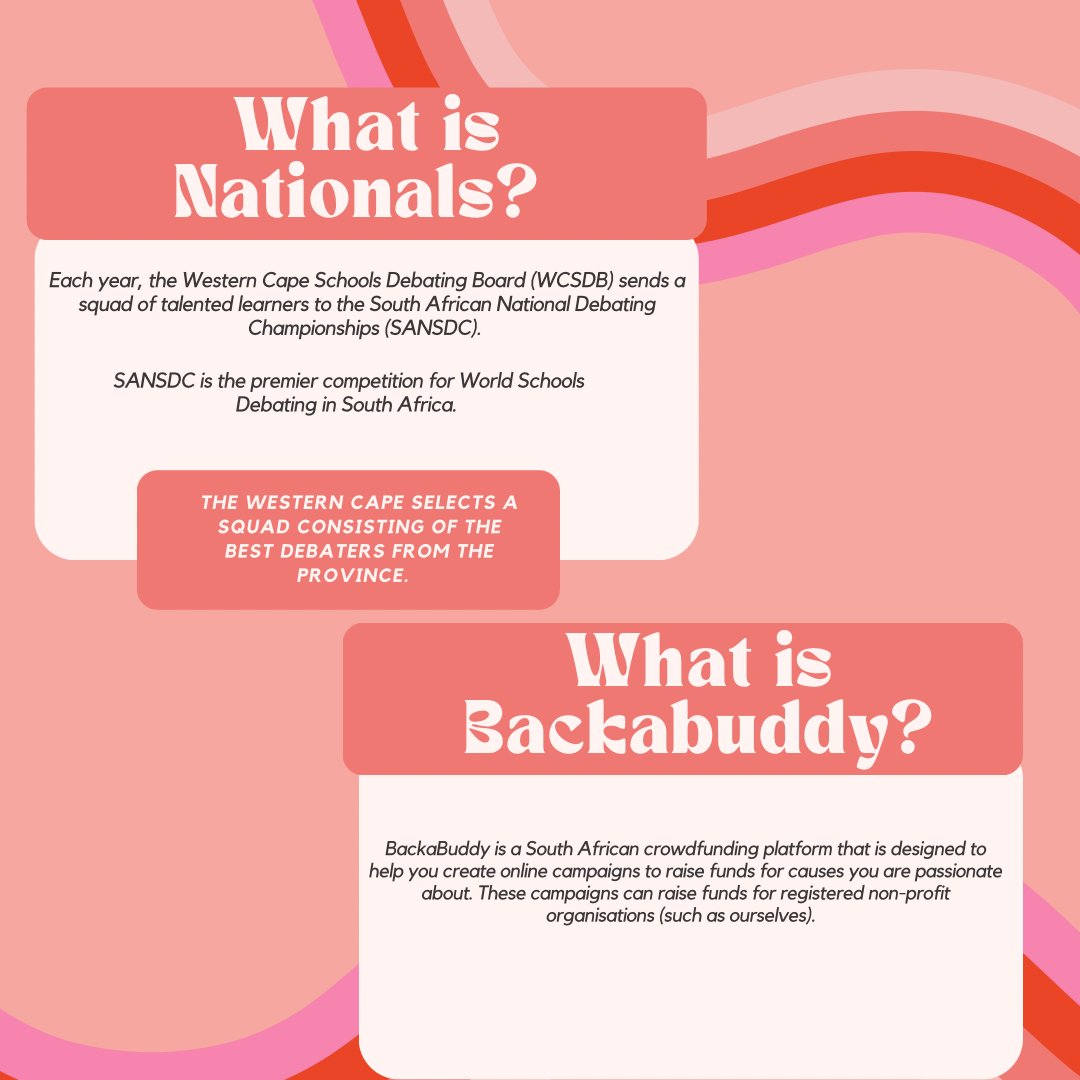 What is Nationals?

Each year, the Western Cape Schools Debating Board (WCSDB) sends a squad of talented learners to the South African National Debating Championships (SANSDC).

SANSDC is the premier competition for World Schools Debating in South Africa.

THE WESTERN CAPE SELECTS A SQUAD CONSISTING OF THE BEST DEBATERS FROM THE PROVINCE.

What is Backabuddy?

BackaBuddy is a South African crowdfunding platform that is designed to help you create online campaigns to raise funds for causes you are passionate about. These campaigns can raise funds for registered non-profit organisations (such as ourselves).